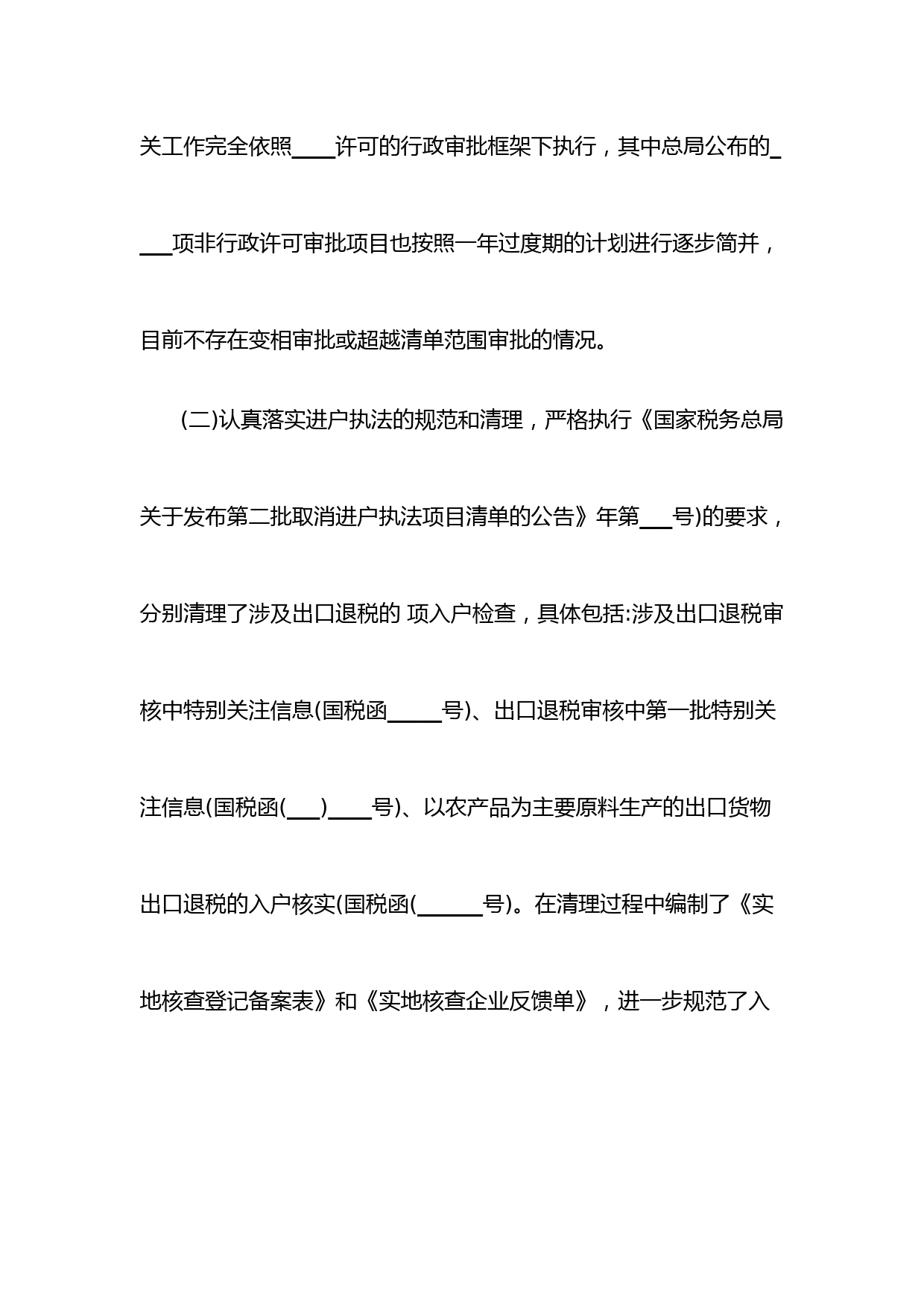 关工作完全依照____许可的行政审批框架下执行，其中总局公布的____项非行政许可审批项目也按照一年过度期的计划进行逐步简并，目前不存在变相审批或超越清单范围审批的情况。

(二)认真落实进户执法的规范和清理，严格执行《国家税务总局关于发布第二批取消进户执法项目清单的公告》年第___号)的要求，分别清理了涉及出口退税的 项入户检查，具体包括:涉及出口退税审核中特别关注信息(国税函_____号)、出口退税审核中第一批特别关注信息(国税函(___)____号)、以农产品为主要原料生产的出口货物出口退税的入户核实(国税函(______号)。在清理过程中编制了《实地核查登记备案表》和《实地核查企业反馈单》，进一步规范了入